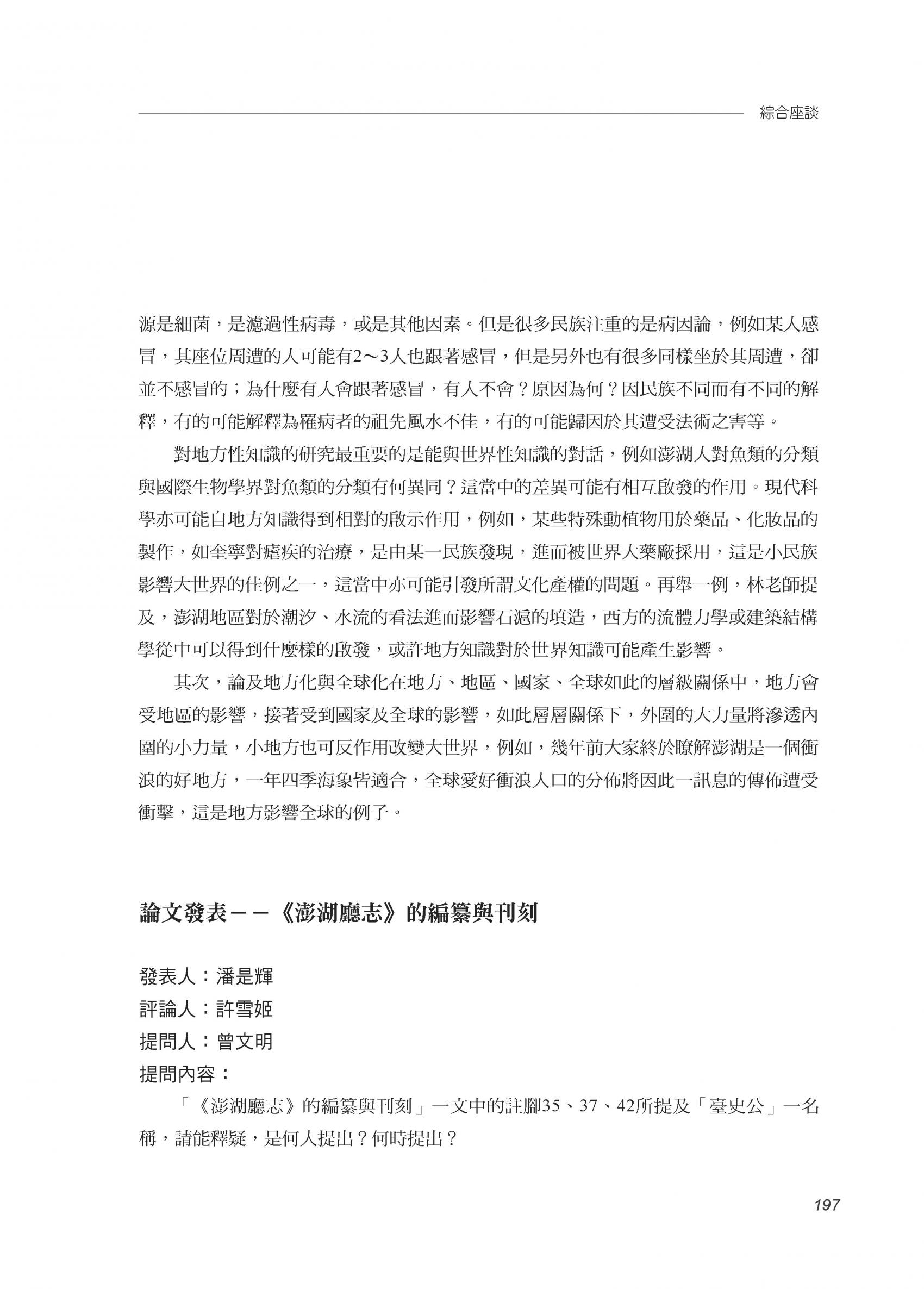 綜合座談

源是細菌，是濾過性病毒，或是其他因素。但是很多民族注重的是病因論，例如某人感冒，其座位周遭的人可能有2～3人也跟著感冒，但是另外也有很多同樣坐於其周遭，卻並不感冒的；為什麼有人會跟著感冒，有人不會？原因為何？因民族不同而有不同的解釋，有的可能解釋為罹病者的祖先風水不佳，有的可能歸因於其遭受法術之害等。

對地方性知識的研究最重要的是能與世界性知識的對話，例如澎湖人對魚類的分類與國際生物學界對魚類的分類有何異同？這當中的差異可能有相互啟發的作用。現代科學亦可能自地方知識得到相對的啟示作用，例如，某些特殊動植物用於藥品、化妝品的製作，如奎寧對瘧疾的治療，是由某一民族發現，進而被世界大藥廠採用，這是小民族影響大世界的佳例之一，這當中亦可能引發所謂文化產權的問題。再舉一例，林老師提及，澎湖地區對於潮汐、水流的看法進而影響石滬的填造，西方的流體力學或建築結構學從中可以得到什麼樣的啟發，或許地方知識對於世界知識可能產生影響。

其次，論及地方化與全球化在地方、地區、國家、全球如此的層級關係中，地方會受地區的影響，接著受到國家及全球的影響，如此層層關係下，外圍的大力量將滲透內圍的小力量，小地方也可反作用改變大世界，例如，幾年前大家終於瞭解澎湖是一個衝浪的好地方，一年四季海象皆適合，全球愛好衝浪人口的分佈將因此一訊息的傳佈遭受衝擊，這是地方影響全球的例子。

論文發表——《澎湖廳志》的編纂與刊刻

發表人：潘是輝
評論人：許雪姬
提問人：曾文明
提問內容：

「《澎湖廳志》的編纂與刊刻」一文中的註腳35、37、42所提及「臺史公」一名稱，請能釋疑，是何人提出？何時提出？

197